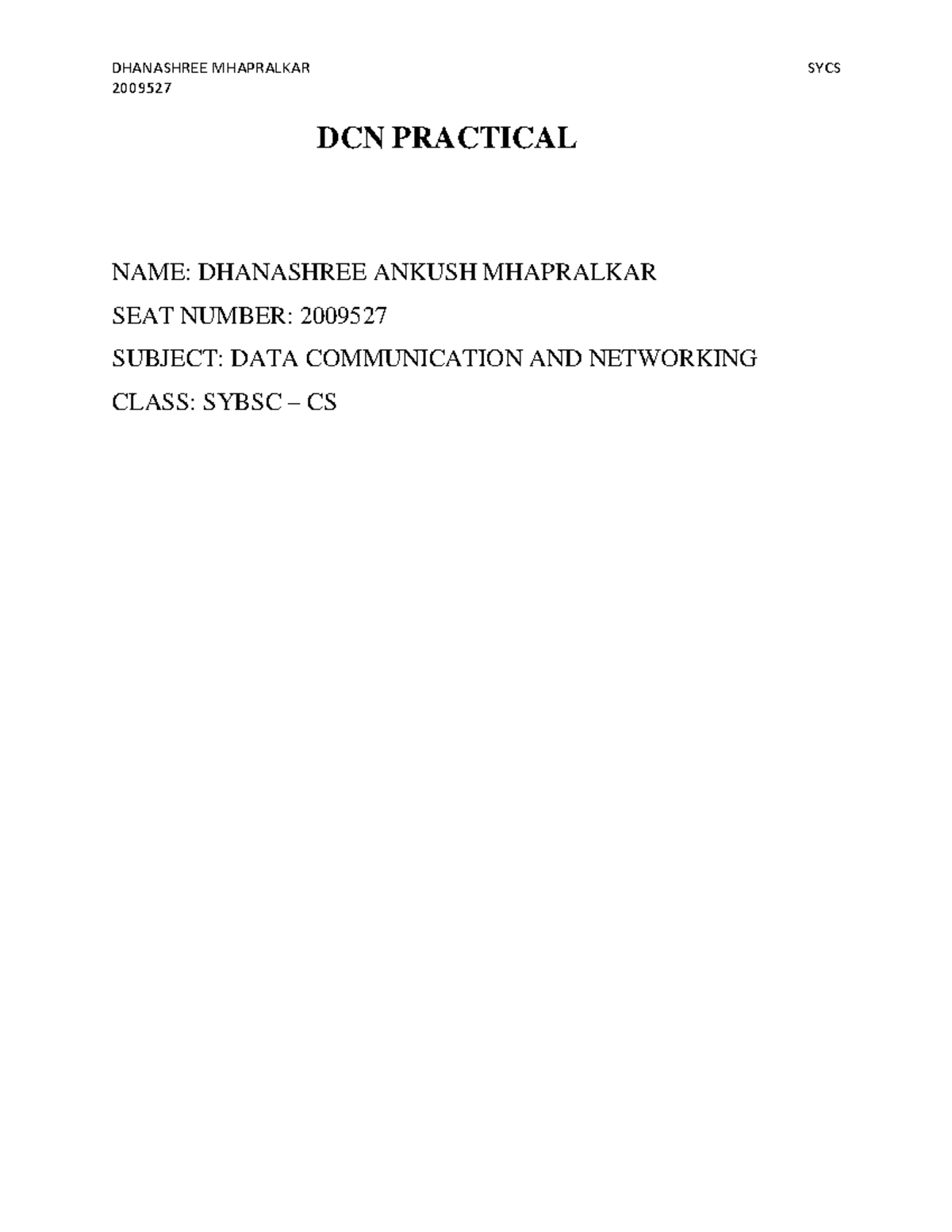 DHANASHREE MHAPRALKAR SYCS
2009527

DCN PRACTICAL

NAME: DHANASHREE ANKUSH MHAPRALKAR

SEAT NUMBER: 2009527

SUBJECT: DATA COMMUNICATION AND NETWORKING

CLASS: SYBSC – CS